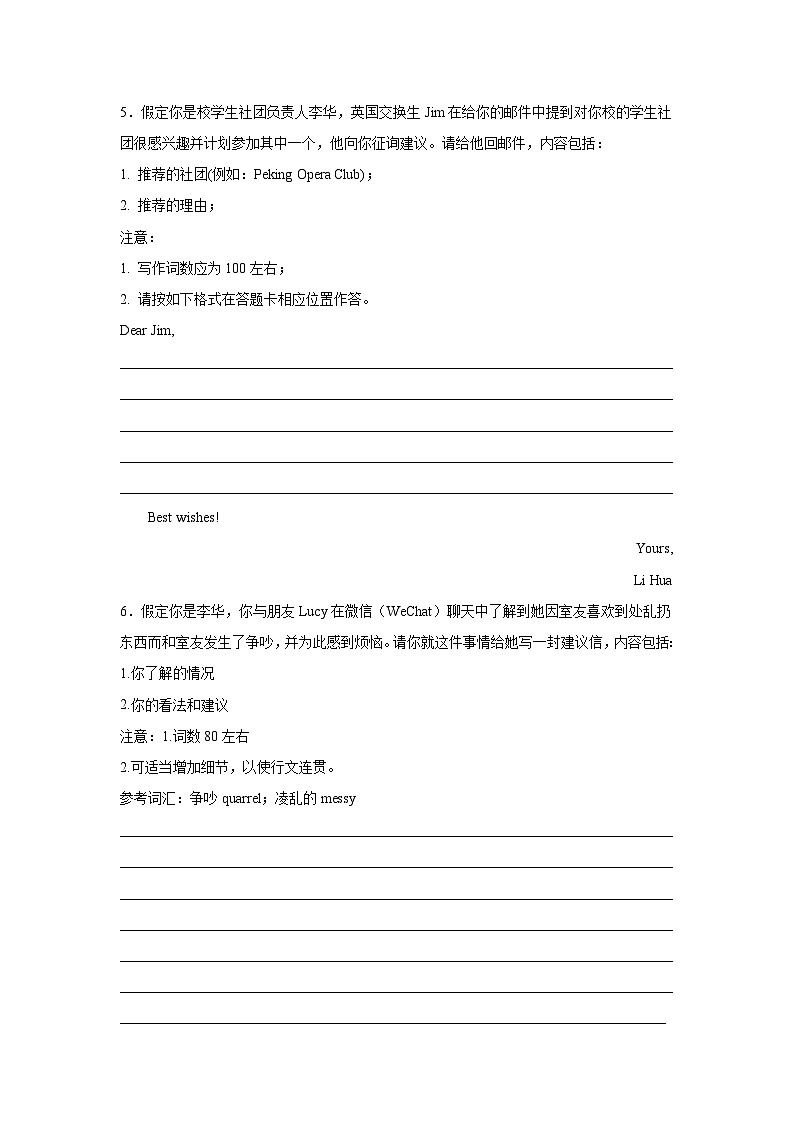 5．假定你是校学生社团负责人李华，英国交换生 Jim 在给你的邮件中提到对你校的学生社团很感兴趣并计划参加其中一个，他向你征询建议。请给他回邮件，内容包括：

1. 推荐的社团(例如：Peking Opera Club)；

2. 推荐的理由；

注意：

1. 写作词数应为 100 左右；

2. 请按如下格式在答题卡相应位置作答。

Dear Jim,

Best wishes!

Yours,

Li Hua

6．假定你是李华，你与朋友 Lucy 在微信（WeChat）聊天中了解到她因室友喜欢到处乱扔东西而和室友发生了争吵，并为此感到烦恼。请你就这件事情给她写一封建议信，内容包括：

1.你了解的情况

2.你的看法和建议

注意：1.词数 80 左右

2.可适当增加细节，以使行文连贯。

参考词汇：争吵 quarrel；凌乱的 messy